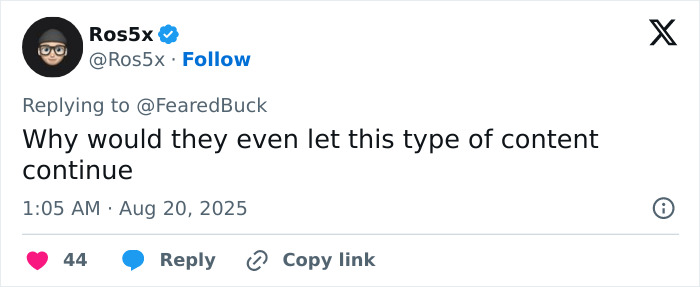 Ros5x
@Ros5x · Follow

Replying to @FearedBuck

Why would they even let this type of content continue

1:05 AM · Aug 20, 2025

44 Reply Copy link